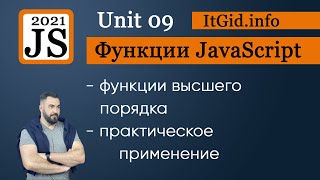 2021
JS

Unit 09

ItGid.info

Функции JavaScript

- функции высшего порядка
- практическое применение